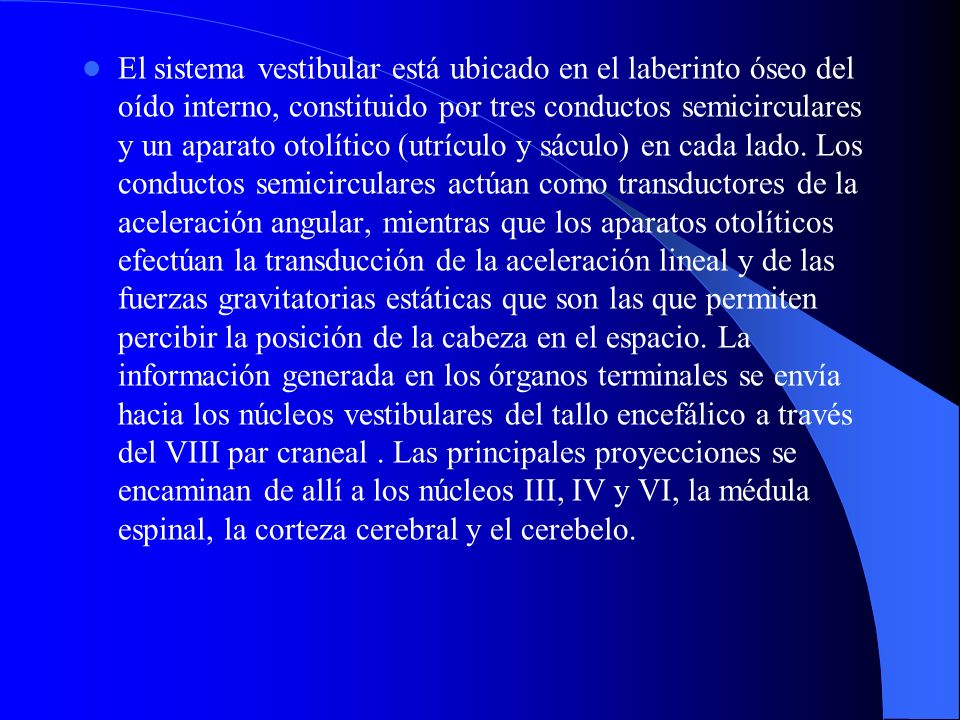 El sistema vestibular está ubicado en el laberinto óseo del oído interno, constituido por tres conductos semicirculares y un aparato otolítico (utrículo y sáculo) en cada lado. Los conductos semicirculares actúan como transductores de la aceleración angular, mientras que los aparatos otolíticos efectúan la transducción de la aceleración lineal y de las fuerzas gravitatorias estáticas que son las que permiten percibir la posición de la cabeza en el espacio. La información generada en los órganos terminales se envía hacia los núcleos vestibulares del tallo encefálico a través del VIII par craneal . Las principales proyecciones se encaminan de allí a los núcleos III, IV y VI, la médula espinal, la corteza cerebral y el cerebelo.